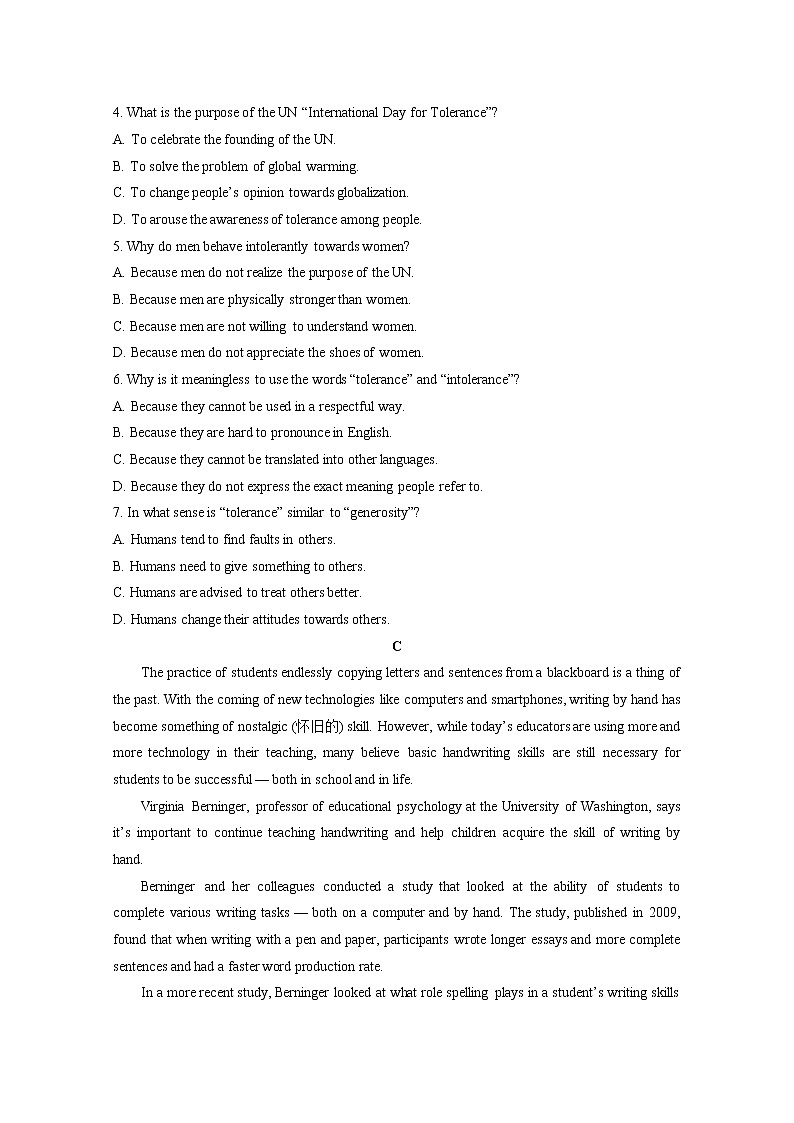 4. What is the purpose of the UN "International Day for Tolerance"?
A. To celebrate the founding of the UN.
B. To solve the problem of global warming.
C. To change people's opinion towards globalization.
D. To arouse the awareness of tolerance among people.
5. Why do men behave intolerantly towards women?
A. Because men do not realize the purpose of the UN.
B. Because men are physically stronger than women.
C. Because men are not willing to understand women.
D. Because men do not appreciate the shoes of women.
6. Why is it meaningless to use the words "tolerance" and "intolerance"?
A. Because they cannot be used in a respectful way.
B. Because they are hard to pronounce in English.
C. Because they cannot be translated into other languages.
D. Because they do not express the exact meaning people refer to.
7. In what sense is "tolerance" similar to "generosity"?
A. Humans tend to find faults in others.
B. Humans need to give something to others.
C. Humans are advised to treat others better.
D. Humans change their attitudes towards others.

C

The practice of students endlessly copying letters and sentences from a blackboard is a thing of the past. With the coming of new technologies like computers and smartphones, writing by hand has become something of nostalgic (怀旧的) skill. However, while today's educators are using more and more technology in their teaching, many believe basic handwriting skills are still necessary for students to be successful — both in school and in life.

Virginia Berninger, professor of educational psychology at the University of Washington, says it's important to continue teaching handwriting and help children acquire the skill of writing by hand.

Berninger and her colleagues conducted a study that looked at the ability of students to complete various writing tasks — both on a computer and by hand. The study, published in 2009, found that when writing with a pen and paper, participants wrote longer essays and more complete sentences and had a faster word production rate.

In a more recent study, Berninger looked at what role spelling plays in a student's writing skills